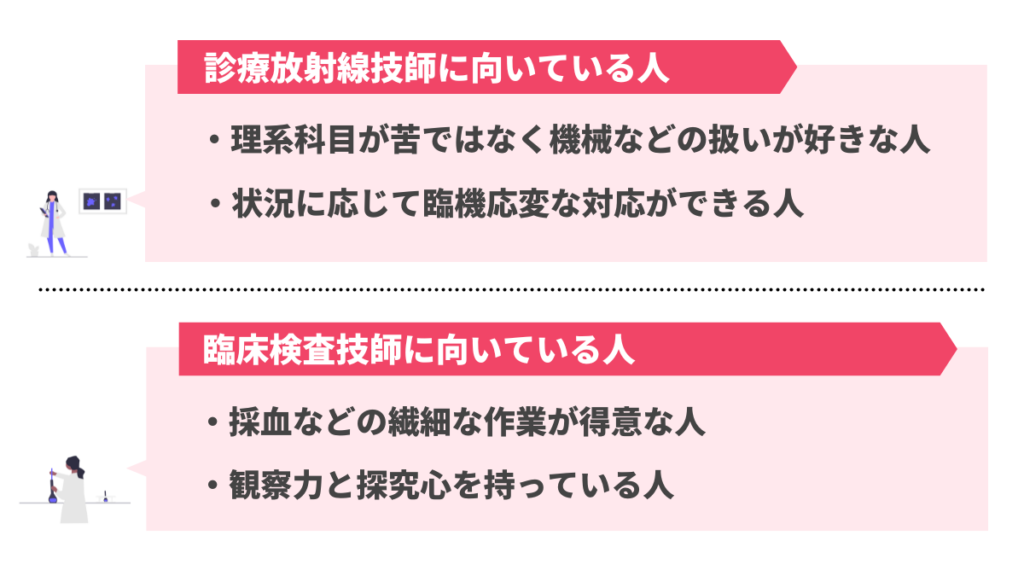 診療放射線技師に向いている人

・理系科目が苦ではなく機械などの扱いが好きな人

・状況に応じて臨機応変な対応ができる人

臨床検査技師に向いている人

・採血などの繊細な作業が得意な人

・観察力と探究心を持っている人